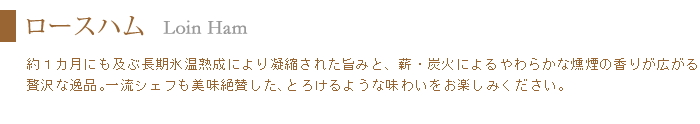 ロースハム　Loin Ham

約１カ月にも及ぶ長期氷温熟成により凝縮された旨みと、薪・炭火によるやわらかな燻煙の香りが広がる贅沢な逸品。一流シェフも美味絶賛した、とろけるような味わいをお楽しみください。